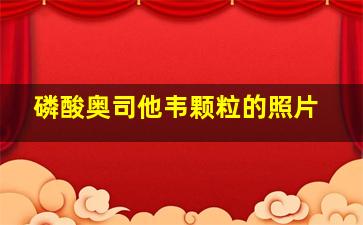 磷酸奥司他韦颗粒的照片